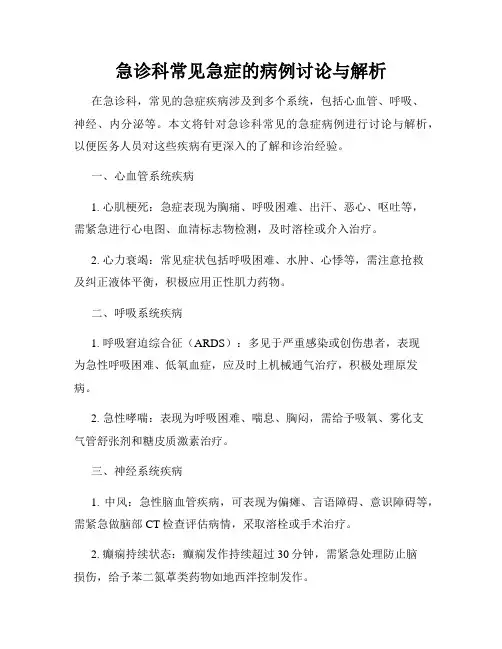 急诊科常见急症的病例讨论与解析

在急诊科，常见的急症疾病涉及到多个系统，包括心血管、呼吸、神经、内分泌等。本文将针对急诊科常见的急症病例进行讨论与解析，以便医务人员对这些疾病有更深入的了解和诊治经验。

一、心血管系统疾病

1. 心肌梗死：急症表现为胸痛、呼吸困难、出汗、恶心、呕吐等，需紧急进行心电图、血清标志物检测，及时溶栓或介入治疗。

2. 心力衰竭：常见症状包括呼吸困难、水肿、心悸等，需注意抢救及纠正液体平衡，积极应用正性肌力药物。

二、呼吸系统疾病

1. 呼吸窘迫综合征（ARDS）：多见于严重感染或创伤患者，表现为急性呼吸困难、低氧血症，应及时上机械通气治疗，积极处理原发病。

2. 急性哮喘：表现为呼吸困难、喘息、胸闷，需给予吸氧、雾化支气管舒张剂和糖皮质激素治疗。

三、神经系统疾病

1. 中风：急性脑血管疾病，可表现为偏瘫、言语障碍、意识障碍等，需紧急做脑部 CT 检查评估病情，采取溶栓或手术治疗。

2. 癫痫持续状态：癫痫发作持续超过 30 分钟，需紧急处理防止脑损伤，给予苯二氮䓬类药物如地西泮控制发作。